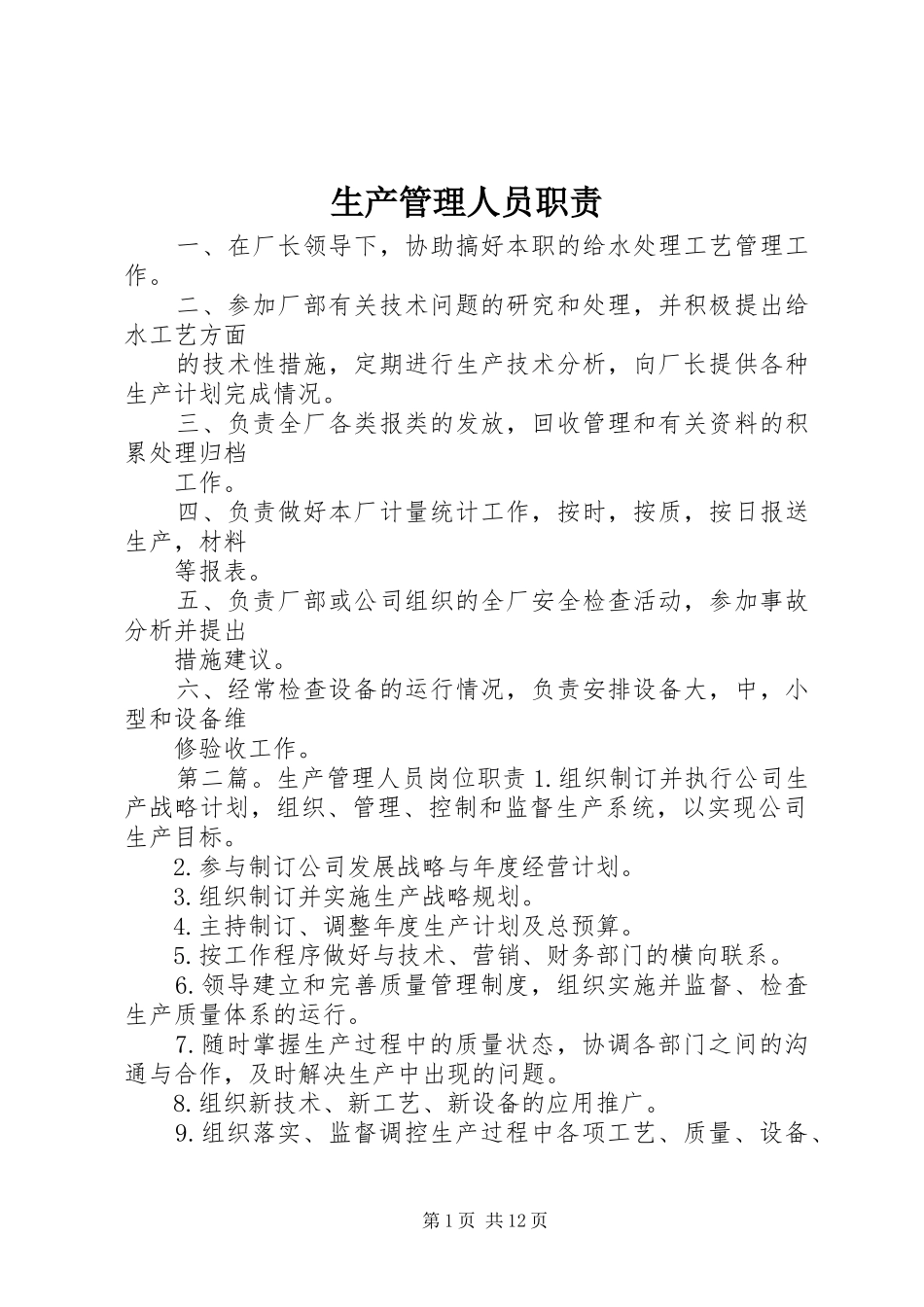 生产管理人员职责

一、在厂长领导下，协助搞好本职的给水处理工艺管理工作。

二、参加厂部有关技术问题的研究和处理，并积极提出给水工艺方面

的技术性措施，定期进行生产技术分析，向厂长提供各种生产计划完成情况。

三、负责全厂各类报类的发放，回收管理和有关资料的积累处理归档

工作。

四、负责做好本厂计量统计工作，按时，按质，按日报送生产，材料

等报表。

五、负责厂部或公司组织的全厂安全检查活动，参加事故分析并提出

措施建议。

六、经常检查设备的运行情况，负责安排设备大，中，小型和设备维

修验收工作。

第二篇。生产管理人员岗位职责 1.组织制订并执行公司生产战略计划，组织、管理、控制和监督生产系统，以实现公司生产目标。

2.参与制订公司发展战略与年度经营计划。

3.组织制订并实施生产战略规划。

4.主持制订、调整年度生产计划及总预算。

5.按工作程序做好与技术、营销、财务部门的横向联系。

6.领导建立和完善质量管理制度，组织实施并监督、检查生产质量体系的运行。

7.随时掌握生产过程中的质量状态，协调各部门之间的沟通与合作，及时解决生产中出现的问题。

8.组织新技术、新工艺、新设备的应用推广。

9.组织落实、监督调控生产过程中各项工艺、质量、设备、

第 1 页 共 12 页